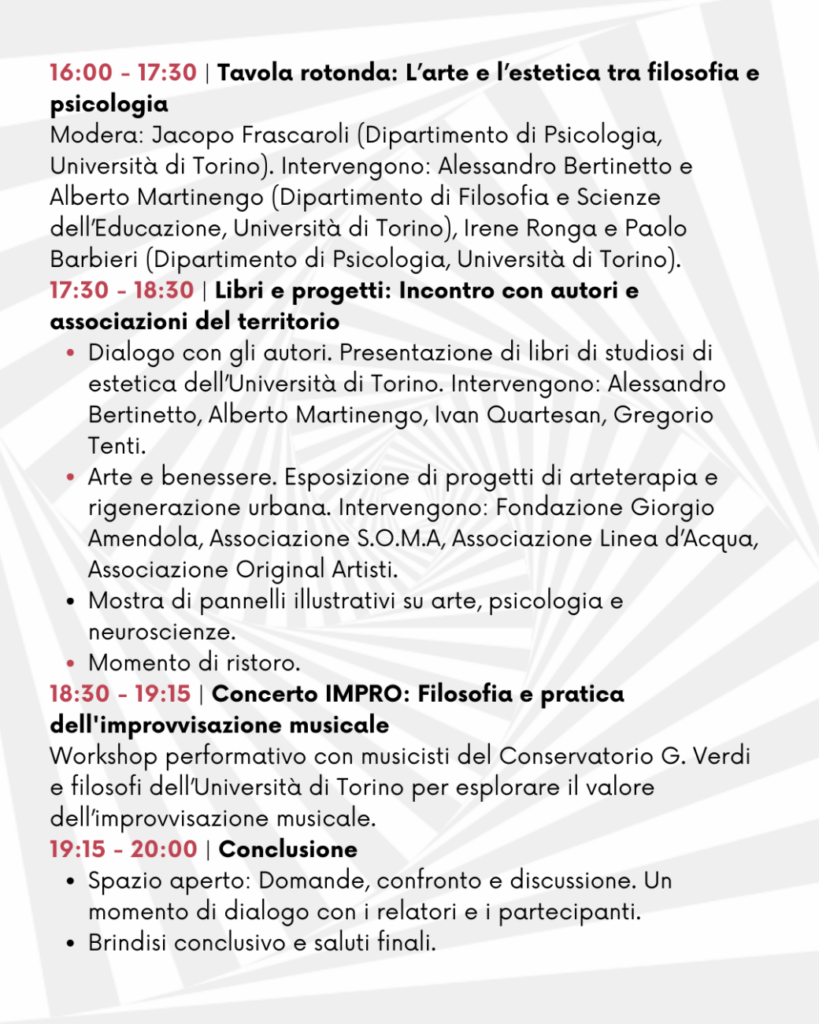 16:00 - 17:30 | Tavola rotonda: L'arte e l'estetica tra filosofia e psicologia
Modera: Jacopo Frascaroli (Dipartimento di Psicologia, Università di Torino). Intervengono: Alessandro Bertinetto e Alberto Martinengo (Dipartimento di Filosofia e Scienze dell'Educazione, Università di Torino), Irene Ronga e Paolo Barbieri (Dipartimento di Psicologia, Università di Torino).
17:30 - 18:30 | Libri e progetti: Incontro con autori e associazioni del territorio
• Dialogo con gli autori. Presentazione di libri di studiosi di estetica dell'Università di Torino. Intervengono: Alessandro Bertinetto, Alberto Martinengo, Ivan Quartesan, Gregorio Tenti.
• Arte e benessere. Esposizione di progetti di arteterapia e rigenerazione urbana. Intervengono: Fondazione Giorgio Amendola, Associazione S.O.M.A, Associazione Linea d'Acqua, Associazione Original Artisti.
• Mostra di pannelli illustrativi su arte, psicologia e neuroscienze.
• Momento di ristoro.
18:30 - 19:15 | Concerto IMPRO: Filosofia e pratica dell'improvvisazione musicale
Workshop performativo con musicisti del Conservatorio G. Verdi e filosofi dell'Università di Torino per esplorare il valore dell'improvvisazione musicale.
19:15 - 20:00 | Conclusione
• Spazio aperto: Domande, confronto e discussione. Un momento di dialogo con i relatori e i partecipanti.
• Brindisi conclusivo e saluti finali.